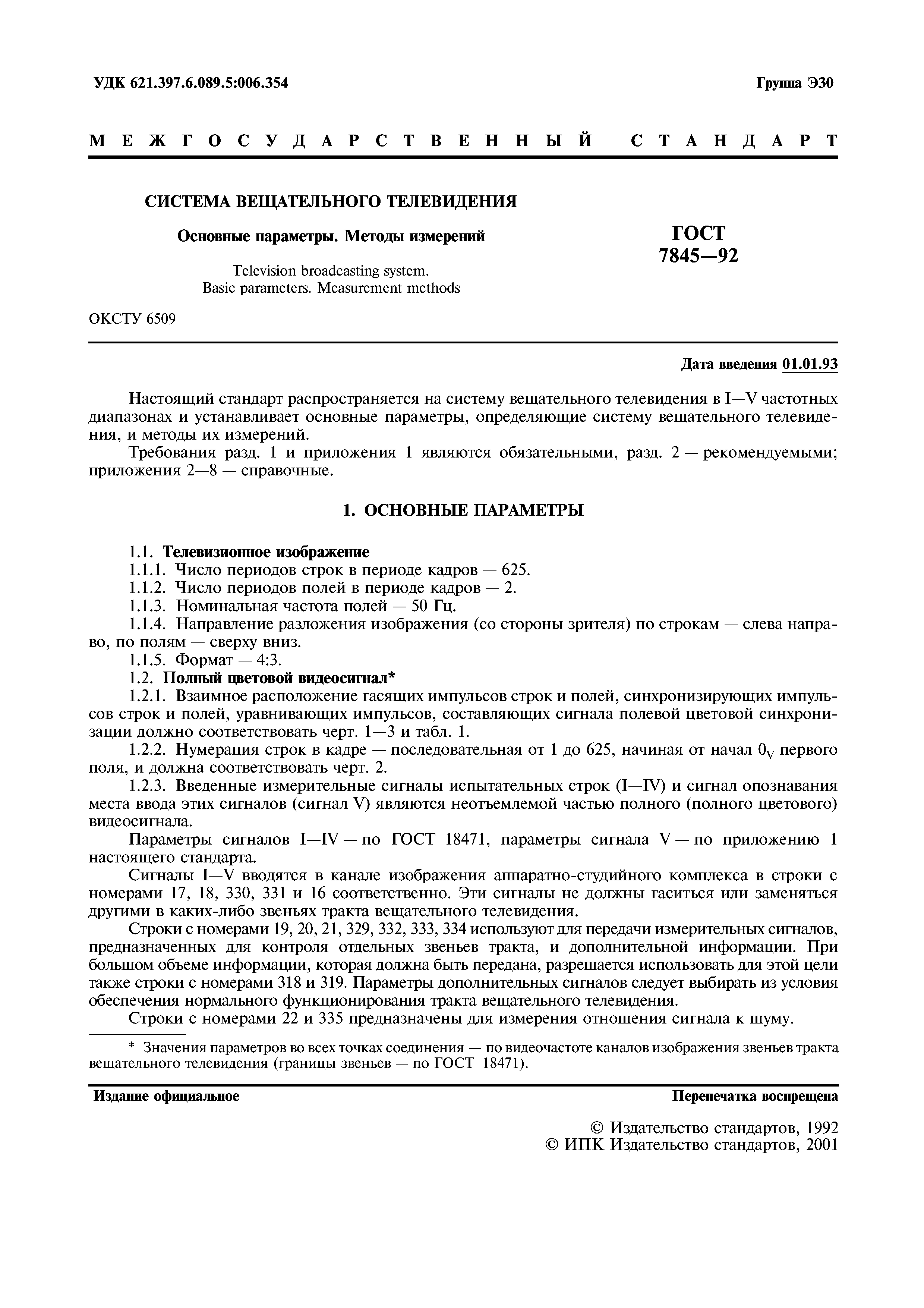 УДК 621.397.6.089.5:006.354

Группа Э30

МЕЖГОСУДАРСТВЕННЫЙ СТАНДАРТ

СИСТЕМА ВЕЩАТЕЛЬНОГО ТЕЛЕВИДЕНИЯ

Основные параметры. Методы измерений

Television broadcasting system. Basic parameters. Measurement methods

ГОСТ 7845—92

ОКСТУ 6509

Дата введения 01.01.93

Настоящий стандарт распространяется на систему вещательного телевидения в I—V частотных диапазонах и устанавливает основные параметры, определяющие систему вещательного телевидения, и методы их измерений.

Требования разд. 1 и приложения 1 являются обязательными, разд. 2 — рекомендуемыми; приложения 2—8 — справочные.

1. ОСНОВНЫЕ ПАРАМЕТРЫ

1.1. Телевизионное изображение

1.1.1. Число периодов строк в периоде кадров — 625.

1.1.2. Число периодов полей в периоде кадров — 2.

1.1.3. Номинальная частота полей — 50 Гц.

1.1.4. Направление разложения изображения (со стороны зрителя) по строкам — слева направо, по полям — сверху вниз.

1.1.5. Формат — 4:3.

1.2. Полный цветовой видеосигнал*

1.2.1. Взаимное расположение гасящих импульсов строк и полей, синхронизирующих импульсов строк и полей, уравнивающих импульсов, составляющих сигнала полевой цветовой синхронизации должно соответствовать черт. 1—3 и табл. 1.

1.2.2. Нумерация строк в кадре — последовательная от 1 до 625, начиная от начал $0_V$ первого поля, и должна соответствовать черт. 2.

1.2.3. Введенные измерительные сигналы испытательных строк (I—IV) и сигнал опознавания места ввода этих сигналов (сигнал V) являются неотъемлемой частью полного (полного цветового) видеосигнала.

Параметры сигналов I—IV — по ГОСТ 18471, параметры сигнала V — по приложению 1 настоящего стандарта.

Сигналы I—V вводятся в канале изображения аппаратно-студийного комплекса в строки с номерами 17, 18, 330, 331 и 16 соответственно. Эти сигналы не должны гаситься или заменяться другими в каких-либо звеньях тракта вещательного телевидения.

Строки с номерами 19, 20, 21, 329, 332, 333, 334 используют для передачи измерительных сигналов, предназначенных для контроля отдельных звеньев тракта, и дополнительной информации. При большом объеме информации, которая должна быть передана, разрешается использовать для этой цели также строки с номерами 318 и 319. Параметры дополнительных сигналов следует выбирать из условия обеспечения нормального функционирования тракта вещательного телевидения.

Строки с номерами 22 и 335 предназначены для измерения отношения сигнала к шуму.

* Значения параметров во всех точках соединения — по видеочастоте каналов изображения звеньев тракта вещательного телевидения (границы звеньев — по ГОСТ 18471).

Издание официальное

Перепечатка воспрещена

© Издательство стандартов, 1992
© ИПК Издательство стандартов, 2001